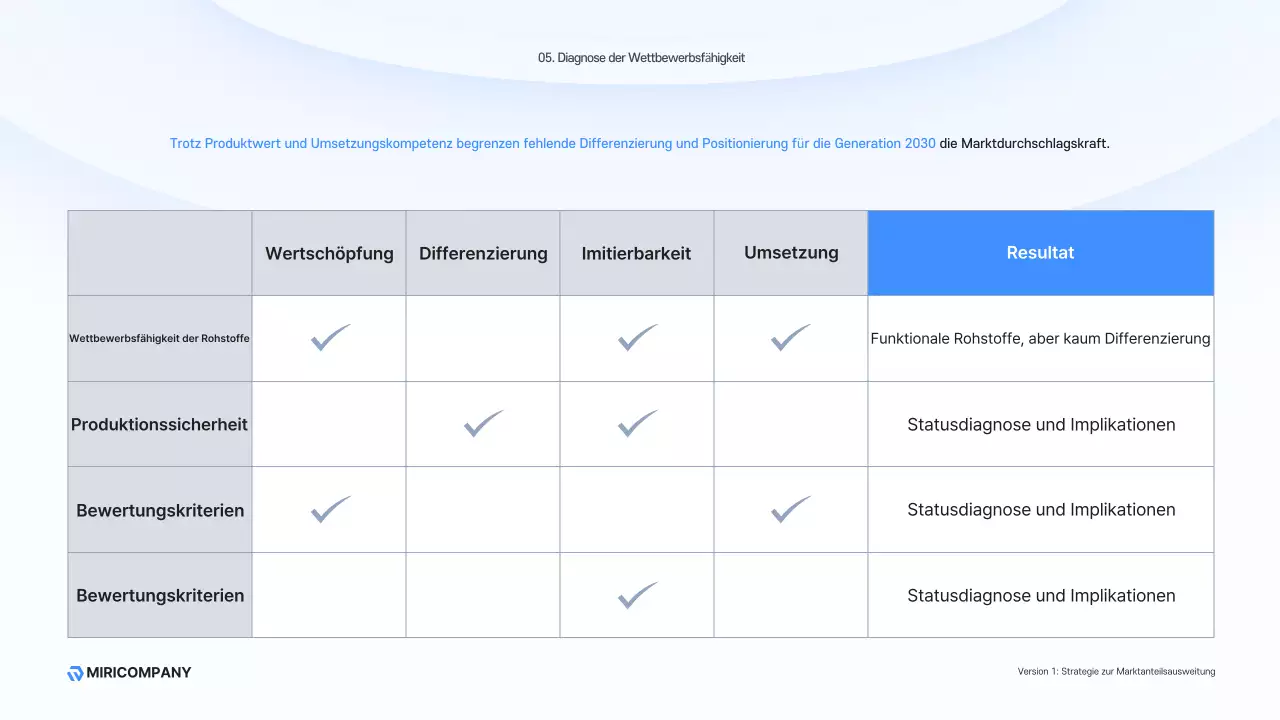 05. Diagnose der Wettbewerbsfähigkeit

Trotz Produktwert und Umsetzungskompetenz begrenzen fehlende Differenzierung und Positionierung für die Generation 2030 die Marktdurchschlagskraft.

| | Wertschöpfung | Differenzierung | Imitierbarkeit | Umsetzung | Resultat |
|---|---|---|---|---|---|
| Wettbewerbsfähigkeit der Rohstoffe | ✓ | | ✓ | ✓ | Funktionale Rohstoffe, aber kaum Differenzierung |
| Produktionssicherheit | | ✓ | ✓ | | Statusdiagnose und Implikationen |
| Bewertungskriterien | ✓ | | | ✓ | Statusdiagnose und Implikationen |
| Bewertungskriterien | | | ✓ | | Statusdiagnose und Implikationen |

MIRICOMPANY

Version 1: Strategie zur Marktanteilsausweitung